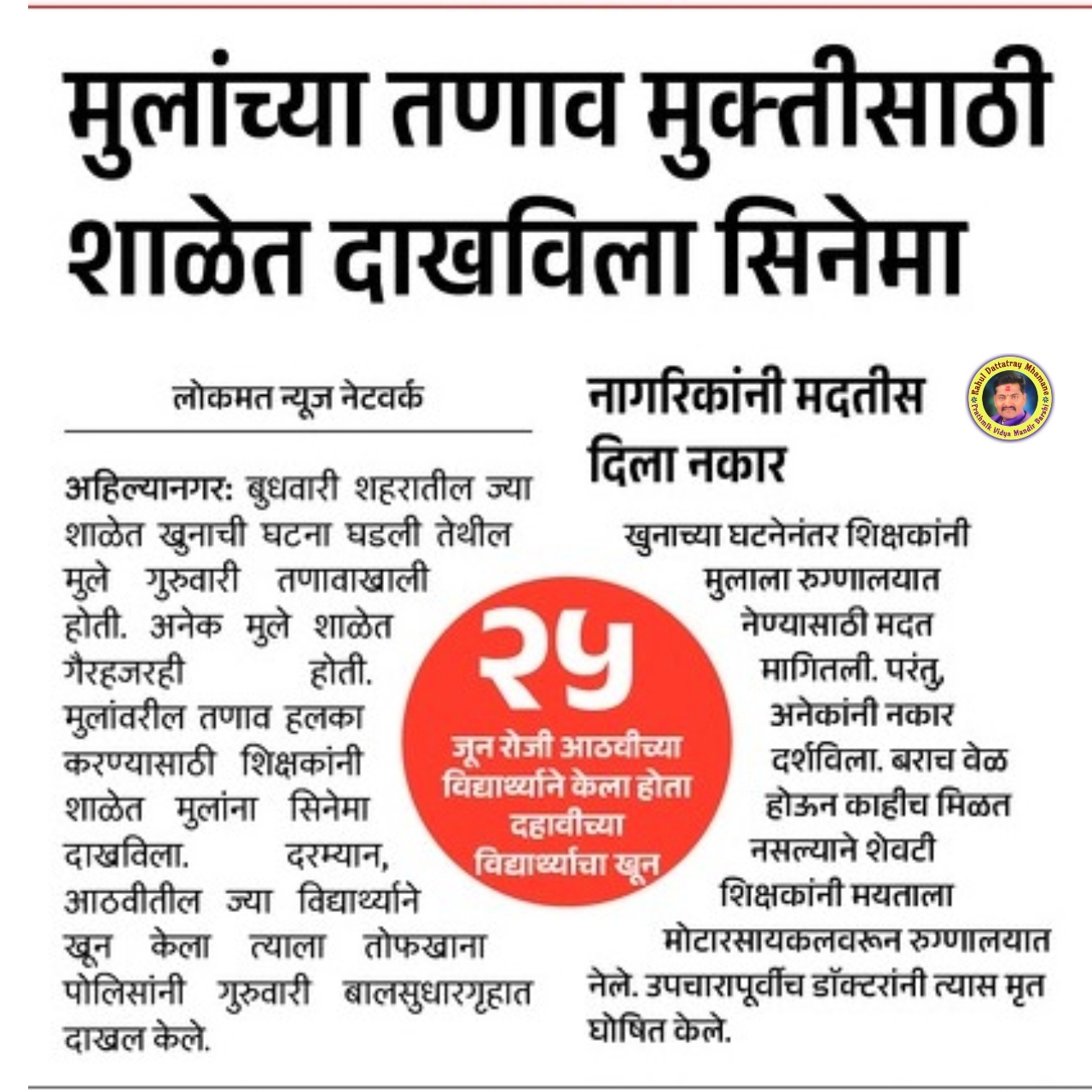 मुलांच्या तणाव मुक्तीसाठी शाळेत दाखविला सिनेमा

लोकमत न्यूज नेटवर्क

अहिल्यानगर: बुधवारी शहरातील ज्या शाळेत खुनाची घटना घडली तेथील मुले गुरुवारी तणावाखाली होती. अनेक मुले शाळेत गैरहजरही होती. मुलांवरील तणाव हलका करण्यासाठी शिक्षकांनी शाळेत मुलांना सिनेमा दाखविला. दरम्यान, आठवीतील ज्या विद्यार्थ्याने खून केला त्याला तोफखाना पोलिसांनी गुरुवारी बालसुधारगृहात दाखल केले.

२५
जून रोजी आठवीच्या विद्यार्थ्याने केला होता दहावीच्या विद्यार्थ्याचा खून

नागरिकांनी मदतीस दिला नकार

खुनाच्या घटनेनंतर शिक्षकांनी मुलाला रुग्णालयात नेण्यासाठी मदत मागितली. परंतु, अनेकांनी नकार दर्शविला. बराच वेळ होऊन काहीच मिळत नसल्याने शेवटी शिक्षकांनी मयताला मोटारसायकलवरून रुग्णालयात नेले. उपचारापूर्वीच डॉक्टरांनी त्यास मृत घोषित केले.

Rahul Dattatray Mhamane
Prathmik Vidya Mandir Barshi